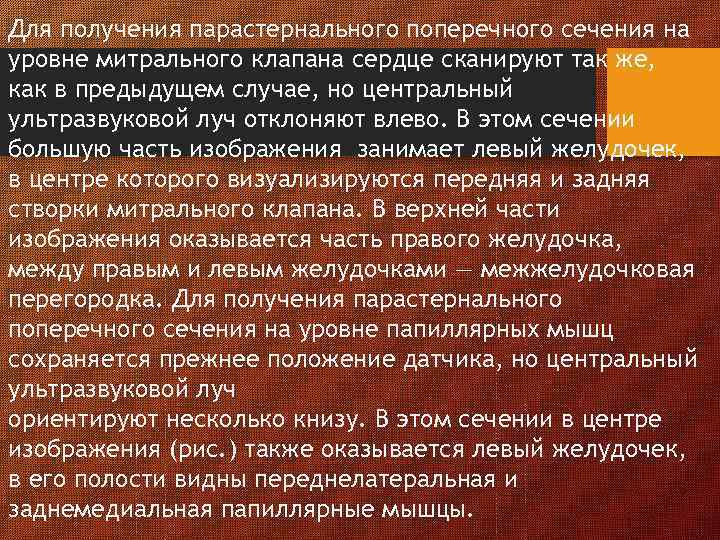 Для получения парастернального поперечного сечения на уровне митрального клапана сердце сканируют так же, как в предыдущем случае, но центральный ультразвуковой луч отклоняют влево. В этом сечении большую часть изображения занимает левый желудочек, в центре которого визуализируются передняя и задняя створки митрального клапана. В верхней части изображения оказывается часть правого желудочка, между правым и левым желудочками — межжелудочковая перегородка. Для получения парастернального поперечного сечения на уровне папиллярных мышц сохраняется прежнее положение датчика, но центральный ультразвуковой луч
ориентируют несколько книзу. В этом сечении в центре изображения (рис.) также оказывается левый желудочек, в его полости видны переднелатеральная и заднемедиальная папиллярные мышцы.